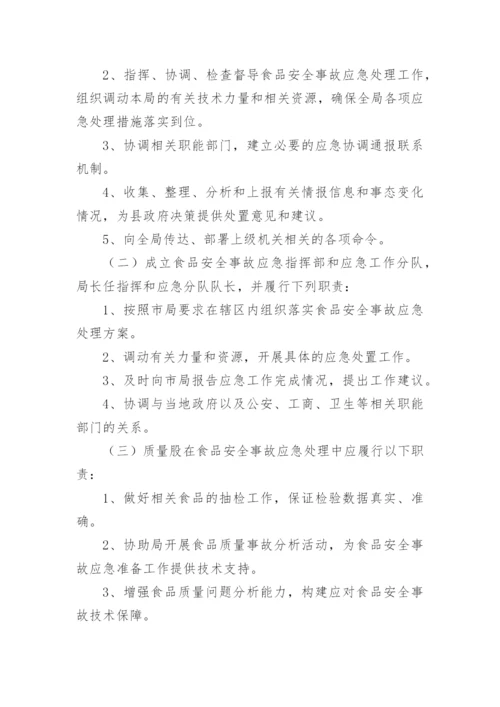 2、指挥、协调、检查督导食品安全事故应急处理工作，组织调动本局的有关技术力量和相关资源，确保全局各项应急处理措施落实到位。

3、协调相关职能部门，建立必要的应急协调通报联系机制。

4、收集、整理、分析和上报有关情报信息和事态变化情况，为县政府决策提供处置意见和建议。

5、向全局传达、部署上级机关相关的各项命令。

（二）成立食品安全事故应急指挥部和应急工作分队，局长任指挥和应急分队队长，并履行下列职责：

1、按照市局要求在辖区内组织落实食品安全事故应急处理方案。

2、调动有关力量和资源，开展具体的应急处置工作。

3、及时向市局报告应急工作完成情况，提出工作建议。

4、协调与当地政府以及公安、工商、卫生等相关职能部门的关系。

（三）质量股在食品安全事故应急处理中应履行以下职责：

1、做好相关食品的抽检工作，保证检验数据真实、准确。

2、协助局开展食品质量事故分析活动，为食品安全事故应急准备工作提供技术支持。

3、增强食品质量问题分析能力，构建应对食品安全事故技术保障。